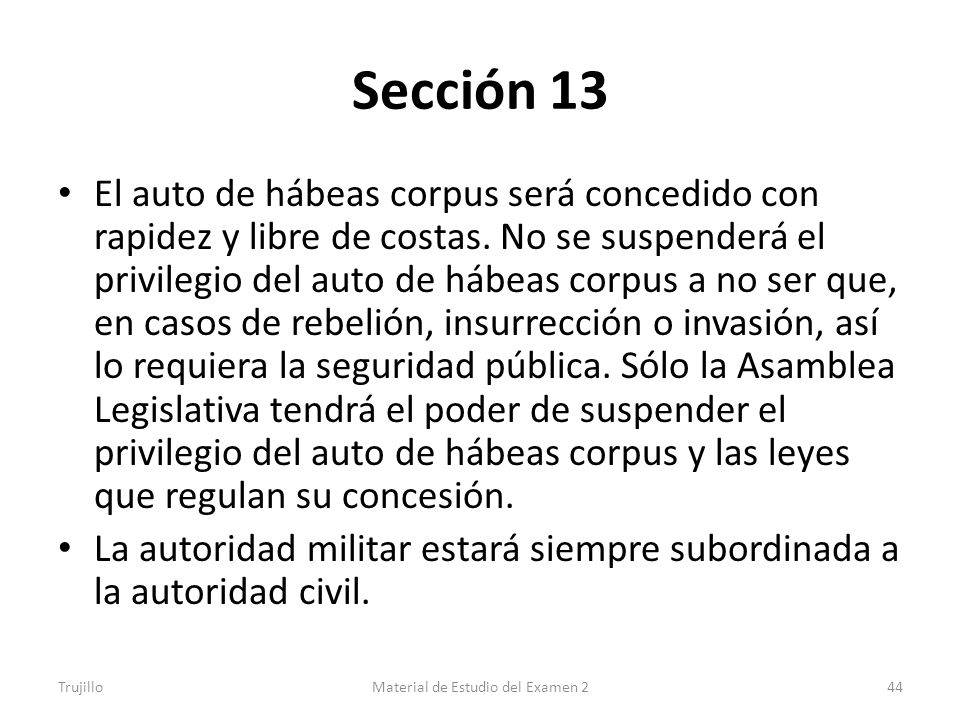 Sección 13

• El auto de hábeas corpus será concedido con rapidez y libre de costas. No se suspenderá el privilegio del auto de hábeas corpus a no ser que, en casos de rebelión, insurrección o invasión, así lo requiera la seguridad pública. Sólo la Asamblea Legislativa tendrá el poder de suspender el privilegio del auto de hábeas corpus y las leyes que regulan su concesión.
• La autoridad militar estará siempre subordinada a la autoridad civil.

Trujillo Material de Estudio del Examen 2 44